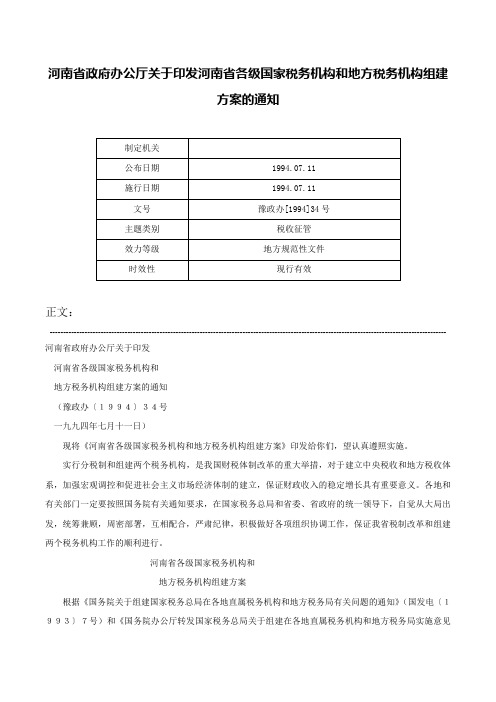 河南省政府办公厅关于印发河南省各级国家税务机构和地方税务机构组建方案的通知

| 制定机关 |  |
|---|---|
| 公布日期 | 1994.07.11 |
| 施行日期 | 1994.07.11 |
| 文号 | 豫政办[1994]34号 |
| 主题类别 | 税收征管 |
| 效力等级 | 地方规范性文件 |
| 时效性 | 现行有效 |

正文：

河南省政府办公厅关于印发

河南省各级国家税务机构和

地方税务机构组建方案的通知

（豫政办〔１９９４〕３４号

一九九四年七月十一日）

现将《河南省各级国家税务机构和地方税务机构组建方案》印发给你们，望认真遵照实施。

实行分税制和组建两个税务机构，是我国财税体制改革的重大举措，对于建立中央税收和地方税收体系，加强宏观调控和促进社会主义市场经济体制的建立，保证财政收入的稳定增长具有重要意义。各地和有关部门一定要按照国务院有关通知要求，在国家税务总局和省委、省政府的统一领导下，自觉从大局出发，统筹兼顾，周密部署，互相配合，严肃纪律，积极做好各项组织协调工作，保证我省税制改革和组建两个税务机构工作的顺利进行。

河南省各级国家税务机构和

地方税务机构组建方案

根据《国务院关于组建国家税务总局在各地直属税务机构和地方税务局有关问题的通知》（国发电〔１９９３〕７号）和《国务院办公厅转发国家税务总局关于组建在各地直属税务机构和地方税务局实施意见